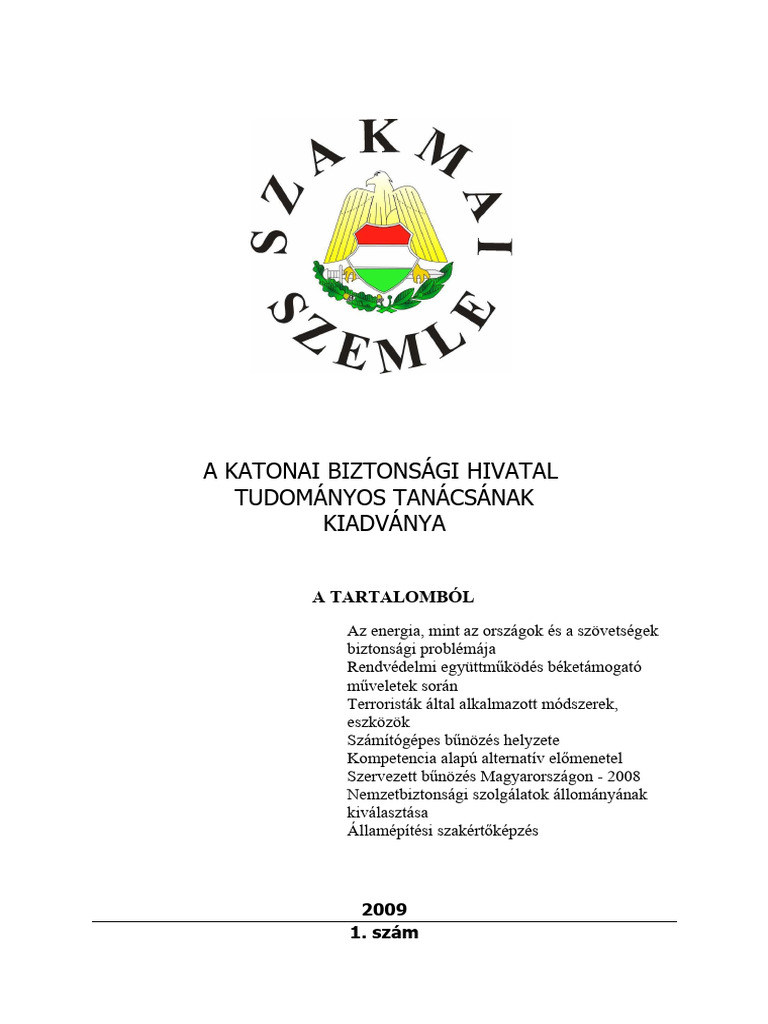 SZAKMAI SZEMLE

A KATONAI BIZTONSÁGI HIVATAL TUDOMÁNYOS TANÁCSÁNAK KIADVÁNYA

A TARTALOMBÓL

Az energia, mint az országok és a szövetségek biztonsági problémája
Rendvédelmi együttműködés béketámogató műveletek során
Terroristák által alkalmazott módszerek, eszközök
Számítógépes bűnözés helyzete
Kompetencia alapú alternatív előmenetel
Szervezett bűnözés Magyarországon - 2008
Nemzetbiztonsági szolgálatok állományának kiválasztása
Államépítési szakértőképzés

2009
1. szám